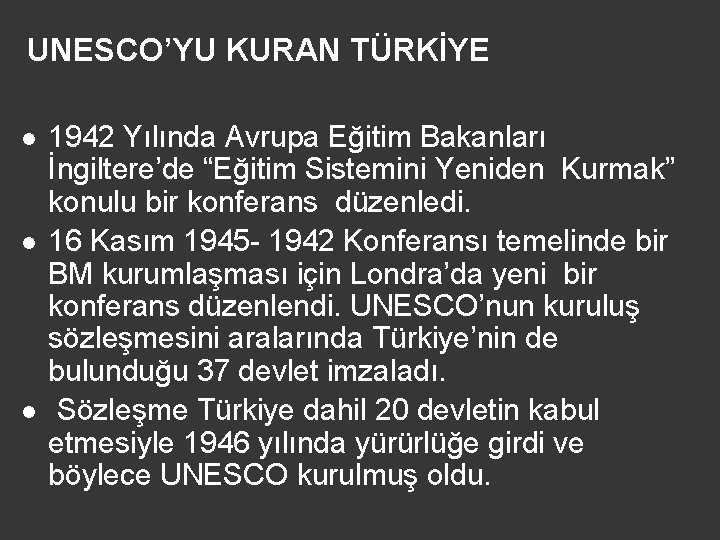 UNESCO’YU KURAN TÜRKİYE

● 1942 Yılında Avrupa Eğitim Bakanları İngiltere’de “Eğitim Sistemini Yeniden Kurmak” konulu bir konferans düzenledi.

● 16 Kasım 1945- 1942 Konferansı temelinde bir BM kurumlaşması için Londra’da yeni bir konferans düzenlendi. UNESCO’nun kuruluş sözleşmesini aralarında Türkiye’nin de bulunduğu 37 devlet imzaladı.

● Sözleşme Türkiye dahil 20 devletin kabul etmesiyle 1946 yılında yürürlüğe girdi ve böylece UNESCO kurulmuş oldu.